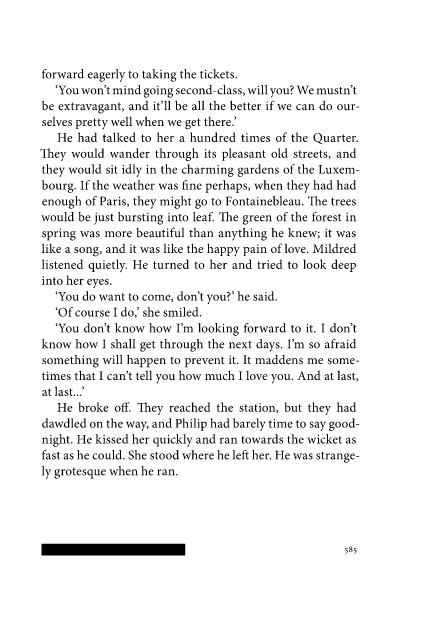 forward eagerly to taking the tickets.

'You won't mind going second-class, will you? We mustn't be extravagant, and it'll be all the better if we can do ourselves pretty well when we get there.'

He had talked to her a hundred times of the Quarter. They would wander through its pleasant old streets, and they would sit idly in the charming gardens of the Luxembourg. If the weather was fine perhaps, when they had had enough of Paris, they might go to Fontainebleau. The trees would be just bursting into leaf. The green of the forest in spring was more beautiful than anything he knew; it was like a song, and it was like the happy pain of love. Mildred listened quietly. He turned to her and tried to look deep into her eyes.

'You do want to come, don't you?' he said.

'Of course I do,' she smiled.

'You don't know how I'm looking forward to it. I don't know how I shall get through the next days. I'm so afraid something will happen to prevent it. It maddens me sometimes that I can't tell you how much I love you. And at last, at last...'

He broke off. They reached the station, but they had dawdled on the way, and Philip had barely time to say goodnight. He kissed her quickly and ran towards the wicket as fast as he could. She stood where he left her. He was strangely grotesque when he ran.

585